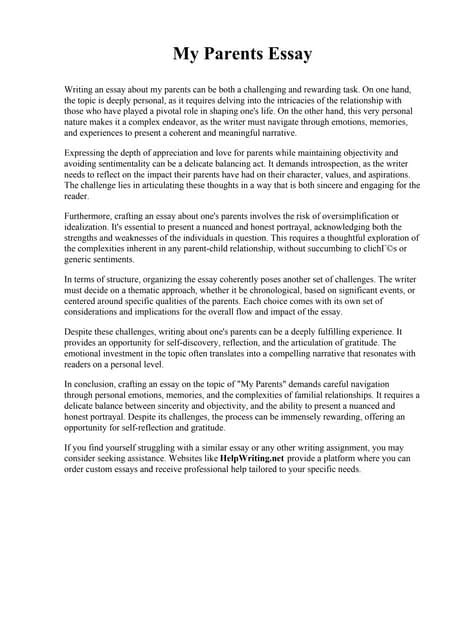 My Parents Essay

Writing an essay about my parents can be both a challenging and rewarding task. On one hand, the topic is deeply personal, as it requires delving into the intricacies of the relationship with those who have played a pivotal role in shaping one's life. On the other hand, this very personal nature makes it a complex endeavor, as the writer must navigate through emotions, memories, and experiences to present a coherent and meaningful narrative.

Expressing the depth of appreciation and love for parents while maintaining objectivity and avoiding sentimentality can be a delicate balancing act. It demands introspection, as the writer needs to reflect on the impact their parents have had on their character, values, and aspirations. The challenge lies in articulating these thoughts in a way that is both sincere and engaging for the reader.

Furthermore, crafting an essay about one's parents involves the risk of oversimplification or idealization. It's essential to present a nuanced and honest portrayal, acknowledging both the strengths and weaknesses of the individuals in question. This requires a thoughtful exploration of the complexities inherent in any parent-child relationship, without succumbing to clichГ©s or generic sentiments.

In terms of structure, organizing the essay coherently poses another set of challenges. The writer must decide on a thematic approach, whether it be chronological, based on significant events, or centered around specific qualities of the parents. Each choice comes with its own set of considerations and implications for the overall flow and impact of the essay.

Despite these challenges, writing about one's parents can be a deeply fulfilling experience. It provides an opportunity for self-discovery, reflection, and the articulation of gratitude. The emotional investment in the topic often translates into a compelling narrative that resonates with readers on a personal level.

In conclusion, crafting an essay on the topic of "My Parents" demands careful navigation through personal emotions, memories, and the complexities of familial relationships. It requires a delicate balance between sincerity and objectivity, and the ability to present a nuanced and honest portrayal. Despite its challenges, the process can be immensely rewarding, offering an opportunity for self-reflection and gratitude.

If you find yourself struggling with a similar essay or any other writing assignment, you may consider seeking assistance. Websites like HelpWriting.net provide a platform where you can order custom essays and receive professional help tailored to your specific needs.